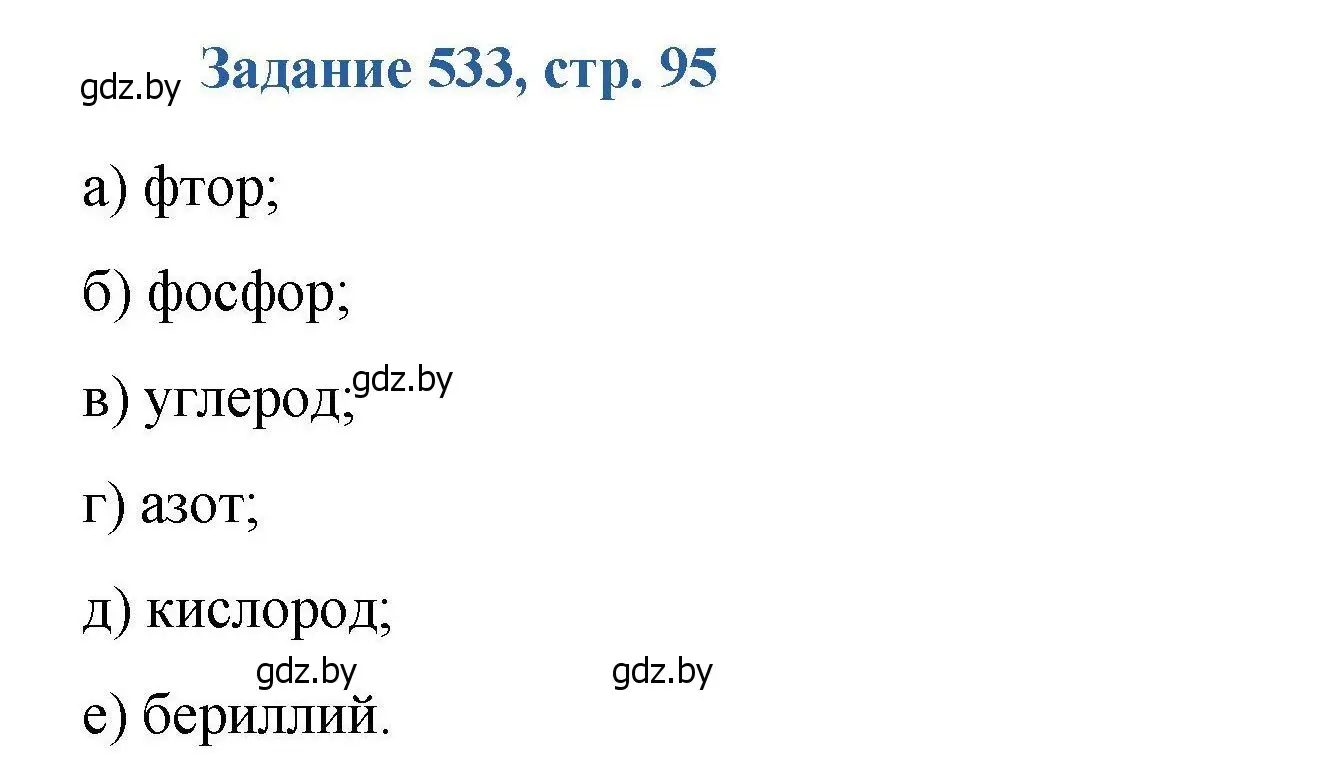 gdz.by Задание 533, стр. 95

а) фтор;

б) фосфор;

в) углерод; gdz.by

г) азот;

д) кислород;

gdz.by gdz.by

е) бериллий.